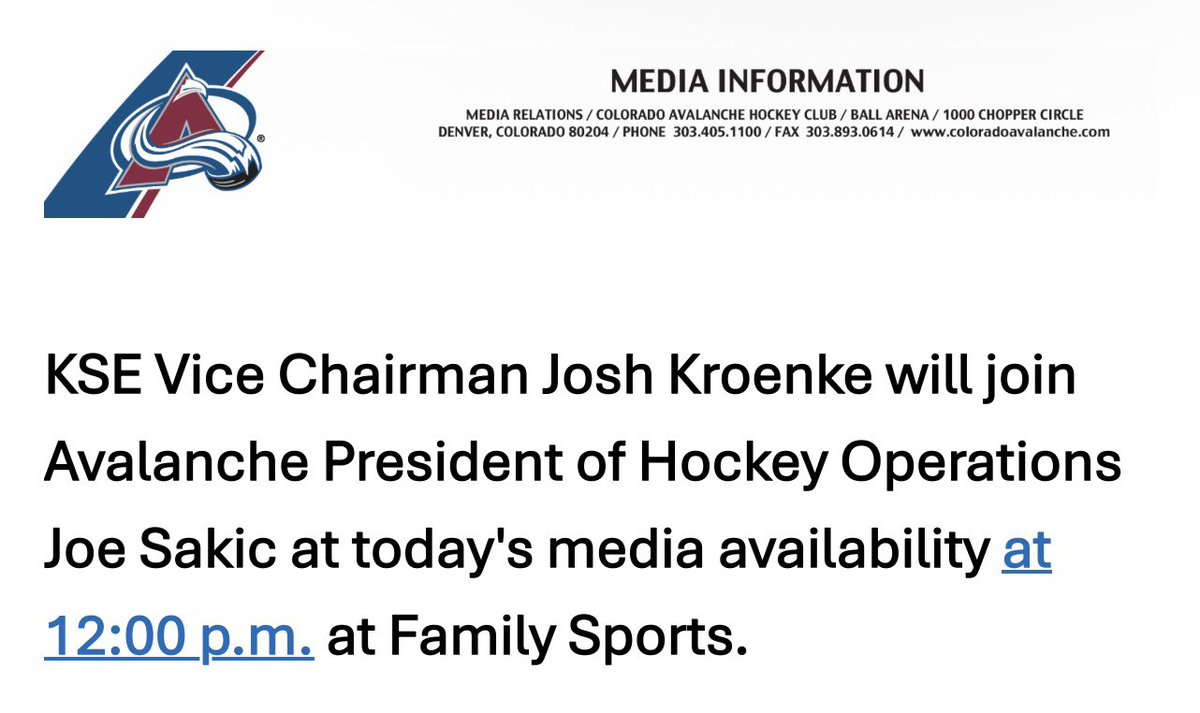 MEDIA INFORMATION
MEDIA RELATIONS / COLORADO AVALANCHE HOCKEY CLUB / BALL ARENA / 1000 CHOPPER CIRCLE
DENVER, COLORADO 80204 / PHONE 303.405.1100 / FAX 303.893.0614 / www.coloradoavalanche.com

KSE Vice Chairman Josh Kroenke will join Avalanche President of Hockey Operations Joe Sakic at today's media availability at 12:00 p.m. at Family Sports.